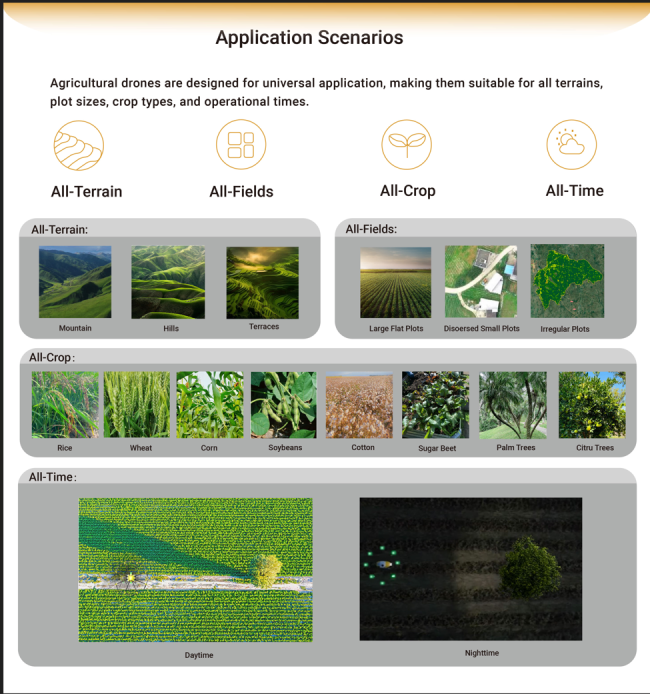 Application Scenarios

Agricultural drones are designed for universal application, making them suitable for all terrains, plot sizes, crop types, and operational times.

All-Terrain

All-Fields

All-Crop

All-Time

All-Terrain:

Mountain

Hills

Terraces

All-Fields:

Large Flat Plots

Disoersed Small Plots

Irregular Plots

All-Crop:

Rice

Wheat

Corn

Soybeans

Cotton

Sugar Beet

Palm Trees

Citru Trees

All-Time:

Daytime

Nighttime